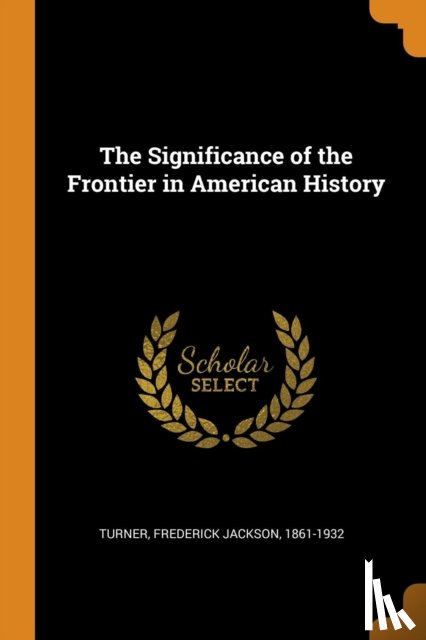 The Significance of the Frontier in American History

Scholar
SELECT

TURNER, FREDERICK JACKSON, 1861-1932